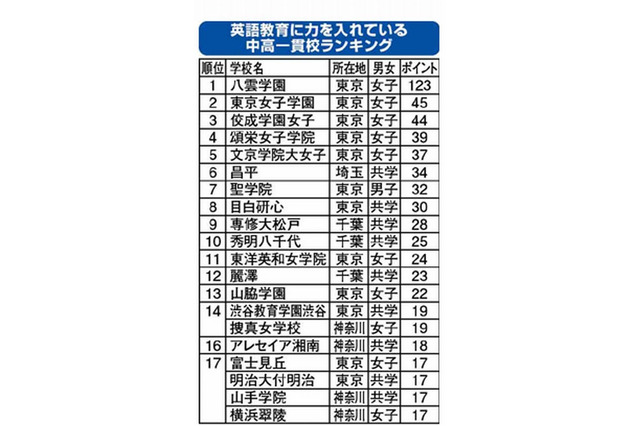 英語教育に力を入れている
中高一貫校ランキング

| 順位 | 学校名 | 所在地 | 男女 | ポイント |
|---|---|---|---|---|
| 1 | 八雲学園 | 東京 | 女子 | 123 |
| 2 | 東京女子学園 | 東京 | 女子 | 45 |
| 3 | 佼成学園女子 | 東京 | 女子 | 44 |
| 4 | 頌栄女子学院 | 東京 | 女子 | 39 |
| 5 | 文京学院大女子 | 東京 | 女子 | 37 |
| 6 | 昌平 | 埼玉 | 共学 | 34 |
| 7 | 聖学院 | 東京 | 男子 | 32 |
| 8 | 目白研心 | 東京 | 共学 | 30 |
| 9 | 専修大松戸 | 千葉 | 共学 | 28 |
| 10 | 秀明八千代 | 千葉 | 共学 | 25 |
| 11 | 東洋英和女学院 | 東京 | 女子 | 24 |
| 12 | 麗澤 | 千葉 | 共学 | 23 |
| 13 | 山脇学園 | 東京 | 女子 | 22 |
| 14 | 渋谷教育学園渋谷 | 東京 | 共学 | 19 |
|  | 捜真女学校 | 神奈川 | 女子 | 19 |
| 16 | アレセイア湘南 | 神奈川 | 共学 | 18 |
| 17 | 富士見丘 | 東京 | 女子 | 17 |
|  | 明治大付明治 | 東京 | 共学 | 17 |
|  | 山手学院 | 神奈川 | 共学 | 17 |
|  | 横浜翠陵 | 神奈川 | 女子 | 17 |